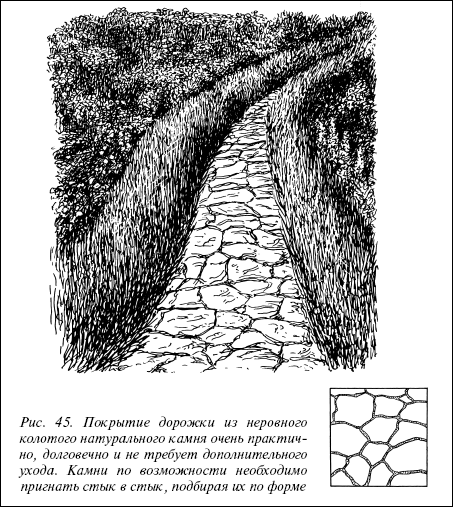 Рис. 45. Покрытие дорожки из неровного колотого натурального камня очень практично, долговечно и не требует дополнительного ухода. Камни по возможности необходимо пригнать стык в стык, подбирая их по форме